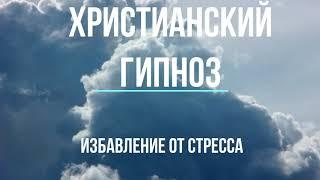 ХРИСТИАНСКИЙ ГИПНОЗ

ИЗБАВЛЕНИЕ ОТ СТРЕССА